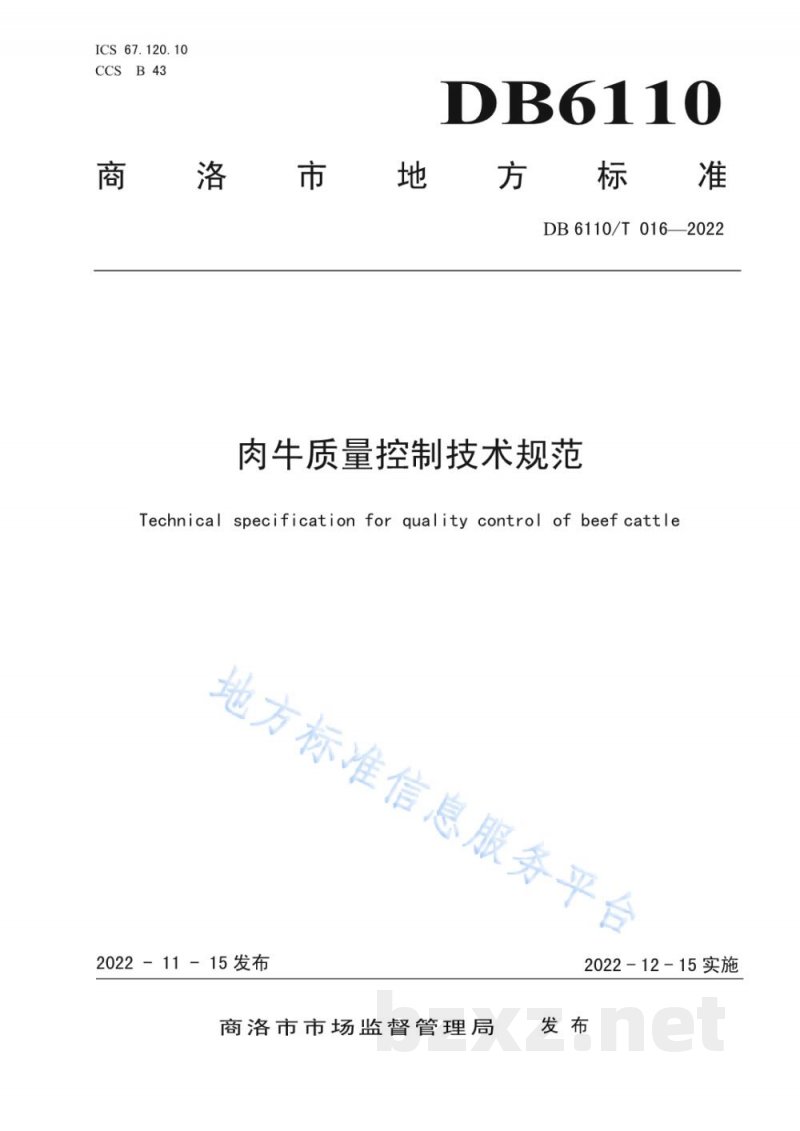 ICS 67.120.10
CCS B 43

DB6110

商洛市地方标准

DB 6110/T 016—2022

肉牛质量控制技术规范

Technical specification for quality control of beef cattle

地方标准信息服务平台

2022 - 11 - 15 发布

2022 - 12 - 15 实施

商洛市市场监督管理局 发布

bzxz.net